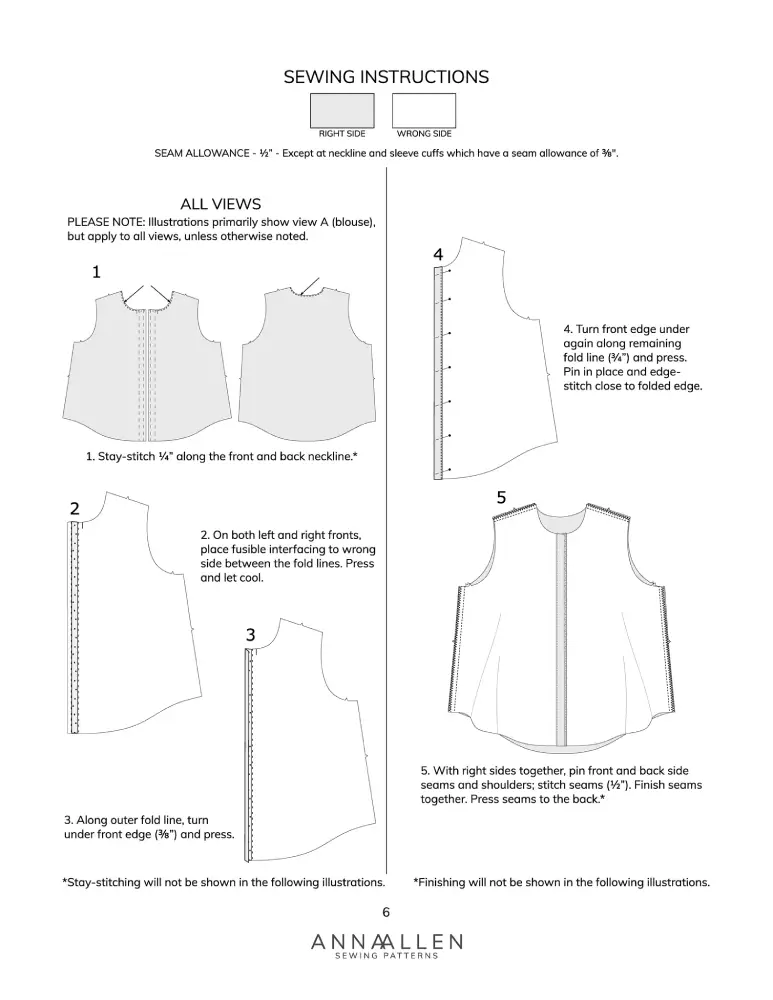 SEWING INSTRUCTIONS

RIGHT SIDE

WRONG SIDE

SEAM ALLOWANCE - ½" - Except at neckline and sleeve cuffs which have a seam allowance of ⅜".

ALL VIEWS

PLEASE NOTE: Illustrations primarily show view A (blouse), but apply to all views, unless otherwise noted.

1

1. Stay-stitch ¼" along the front and back neckline.*

2

2. On both left and right fronts, place fusible interfacing to wrong side between the fold lines. Press and let cool.

3

3. Along outer fold line, turn under front edge (⅜") and press.

*Stay-stitching will not be shown in the following illustrations.

4

4. Turn front edge under again along remaining fold line (¾") and press. Pin in place and edge-stitch close to folded edge.

5

5. With right sides together, pin front and back side seams and shoulders; stitch seams (½"). Finish seams together. Press seams to the back.*

*Finishing will not be shown in the following illustrations.

6

ANNA ALLEN
SEWING PATTERNS